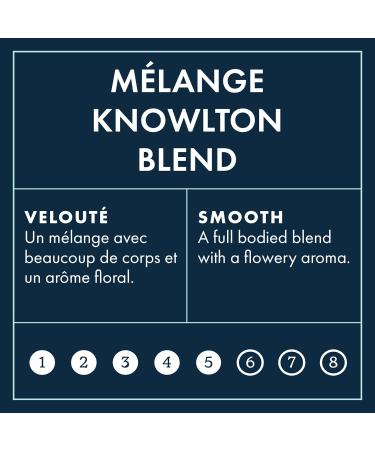 MÉLANGE KNOWLTON BLEND

VELOUTÉ
Un mélange avec beaucoup de corps et un arôme floral.

SMOOTH
A full bodied blend with a flowery aroma.

1 2 3 4 5 6 7 8